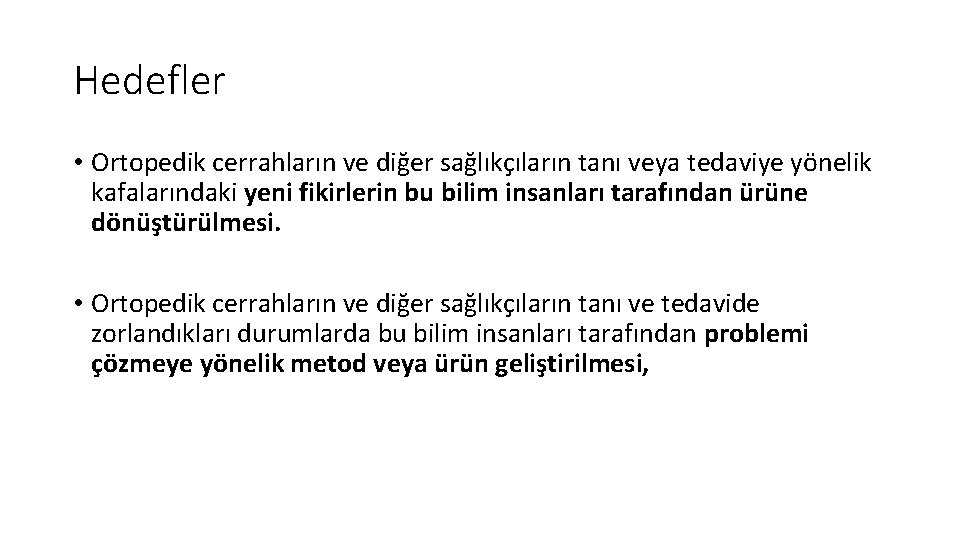 Hedefler

• Ortopedik cerrahların ve diğer sağlıkçıların tanı veya tedaviye yönelik kafalarındaki yeni fikirlerin bu bilim insanları tarafından ürüne dönüştürülmesi.

• Ortopedik cerrahların ve diğer sağlıkçıların tanı ve tedavide zorlandıkları durumlarda bu bilim insanları tarafından problemi çözmeye yönelik metod veya ürün geliştirilmesi,